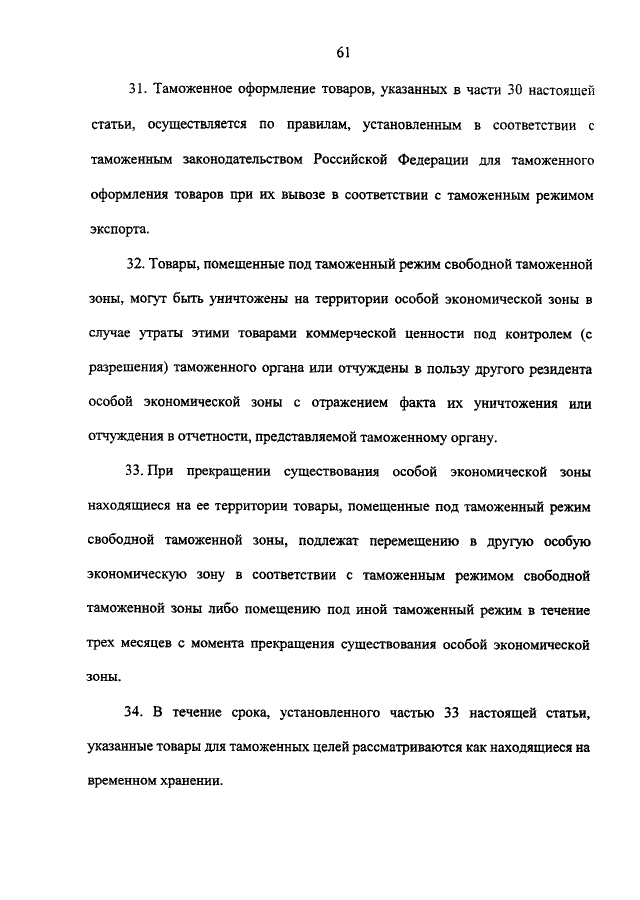 61

31. Таможенное оформление товаров, указанных в части 30 настоящей статьи, осуществляется по правилам, установленным в соответствии с таможенным законодательством Российской Федерации для таможенного оформления товаров при их вывозе в соответствии с таможенным режимом экспорта.

32. Товары, помещенные под таможенный режим свободной таможенной зоны, могут быть уничтожены на территории особой экономической зоны в случае утраты этими товарами коммерческой ценности под контролем (с разрешения) таможенного органа или отчуждены в пользу другого резидента особой экономической зоны с отражением факта их уничтожения или отчуждения в отчетности, представляемой таможенному органу.

33. При прекращении существования особой экономической зоны находящиеся на ее территории товары, помещенные под таможенный режим свободной таможенной зоны, подлежат перемещению в другую особую экономическую зону в соответствии с таможенным режимом свободной таможенной зоны либо помещению под иной таможенный режим в течение трех месяцев с момента прекращения существования особой экономической зоны.

34. В течение срока, установленного частью 33 настоящей статьи, указанные товары для таможенных целей рассматриваются как находящиеся на временном хранении.